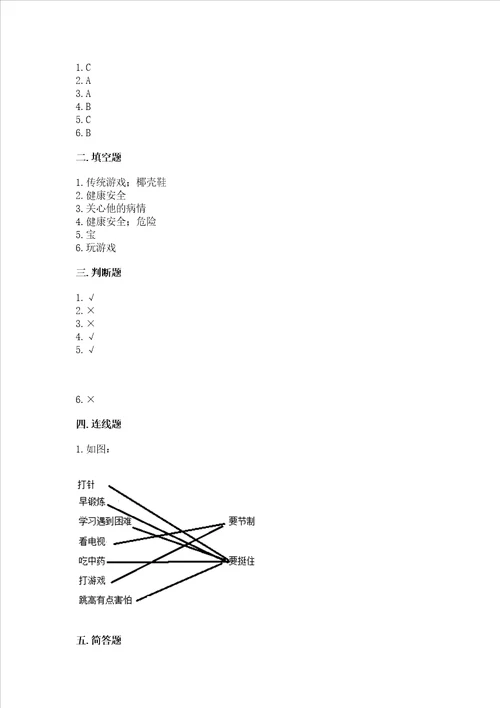 1. C
2. A
3. A
4. B
5. C
6. B

二. 填空题

1. 传统游戏；椰壳鞋
2. 健康安全
3. 关心他的病情
4. 健康安全；危险
5. 宝
6. 玩游戏

三. 判断题

1. √
2. ×
3. ×
4. √
5. √

6. ×

四. 连线题

1. 如图：

打针
早锻炼
学习遇到困难
看电视
吃中药
打游戏
跳高有点害怕

要节制
要挺住

五. 简答题